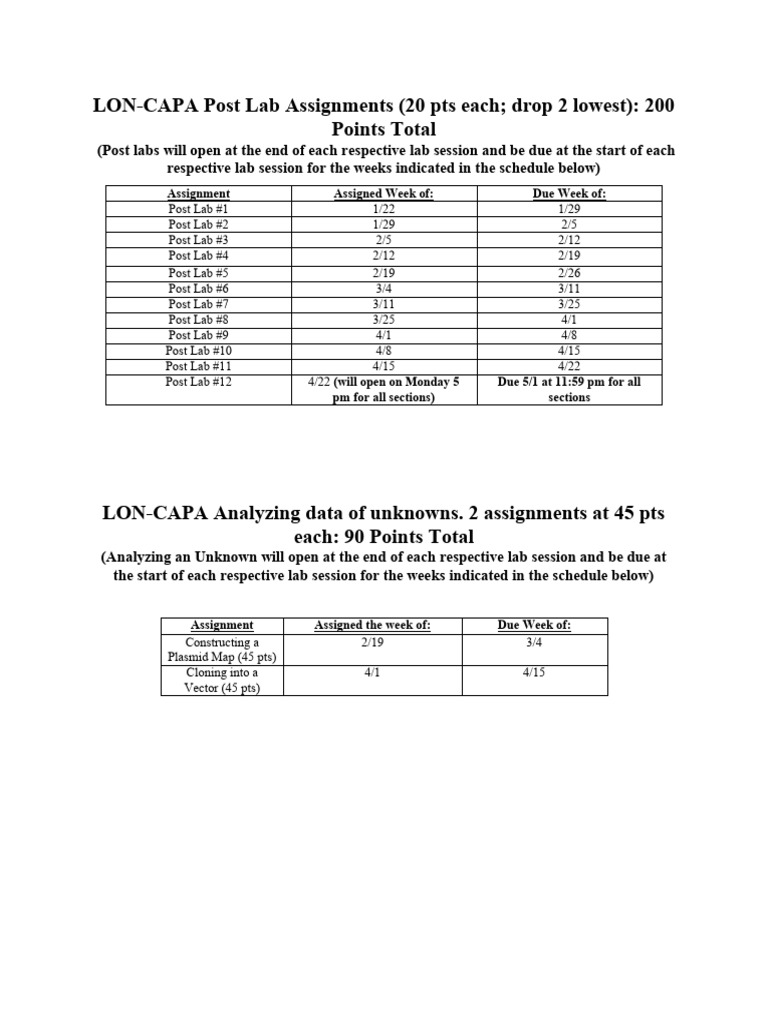 LON-CAPA Post Lab Assignments (20 pts each; drop 2 lowest): 200 Points Total

(Post labs will open at the end of each respective lab session and be due at the start of each respective lab session for the weeks indicated in the schedule below)

| Assignment | Assigned Week of: | Due Week of: |
|---|---|---|
| Post Lab #1 | 1/22 | 1/29 |
| Post Lab #2 | 1/29 | 2/5 |
| Post Lab #3 | 2/5 | 2/12 |
| Post Lab #4 | 2/12 | 2/19 |
| Post Lab #5 | 2/19 | 2/26 |
| Post Lab #6 | 3/4 | 3/11 |
| Post Lab #7 | 3/11 | 3/25 |
| Post Lab #8 | 3/25 | 4/1 |
| Post Lab #9 | 4/1 | 4/8 |
| Post Lab #10 | 4/8 | 4/15 |
| Post Lab #11 | 4/15 | 4/22 |
| Post Lab #12 | 4/22 (will open on Monday 5 pm for all sections) | Due 5/1 at 11:59 pm for all sections |

LON-CAPA Analyzing data of unknowns. 2 assignments at 45 pts each: 90 Points Total

(Analyzing an Unknown will open at the end of each respective lab session and be due at the start of each respective lab session for the weeks indicated in the schedule below)

| Assignment | Assigned the week of: | Due Week of: |
|---|---|---|
| Constructing a Plasmid Map (45 pts) | 2/19 | 3/4 |
| Cloning into a Vector (45 pts) | 4/1 | 4/15 |